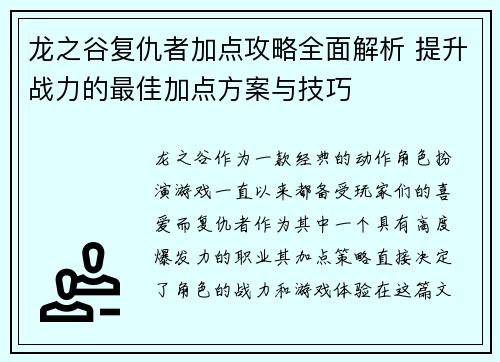 龙之谷复仇者加点攻略全面解析 提升战力的最佳加点方案与技巧

龙之谷作为一款经典的动作角色扮演游戏一直以来都备受玩家们的喜爱而复仇者作为其中一个具有高度爆发力的职业其加点策略直接决定了角色的战力和游戏体验在这篇文